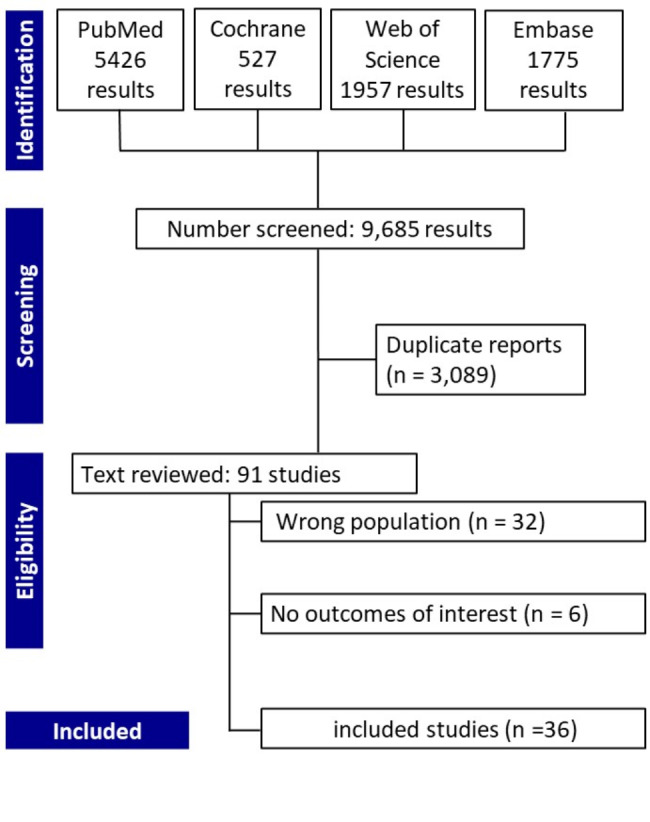 Identification

PubMed 5426 results

Cochrane 527 results

Web of Science 1957 results

Embase 1775 results

Screening

Number screened: 9,685 results

Duplicate reports (n = 3,089)

Eligibility

Text reviewed: 91 studies

Wrong population (n = 32)

No outcomes of interest (n = 6)

Included

included studies (n =36)